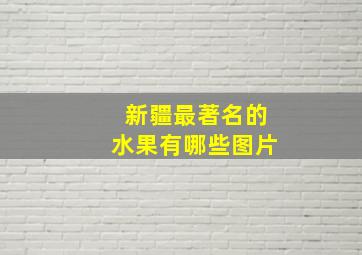 新疆最著名的
水果有哪些图片